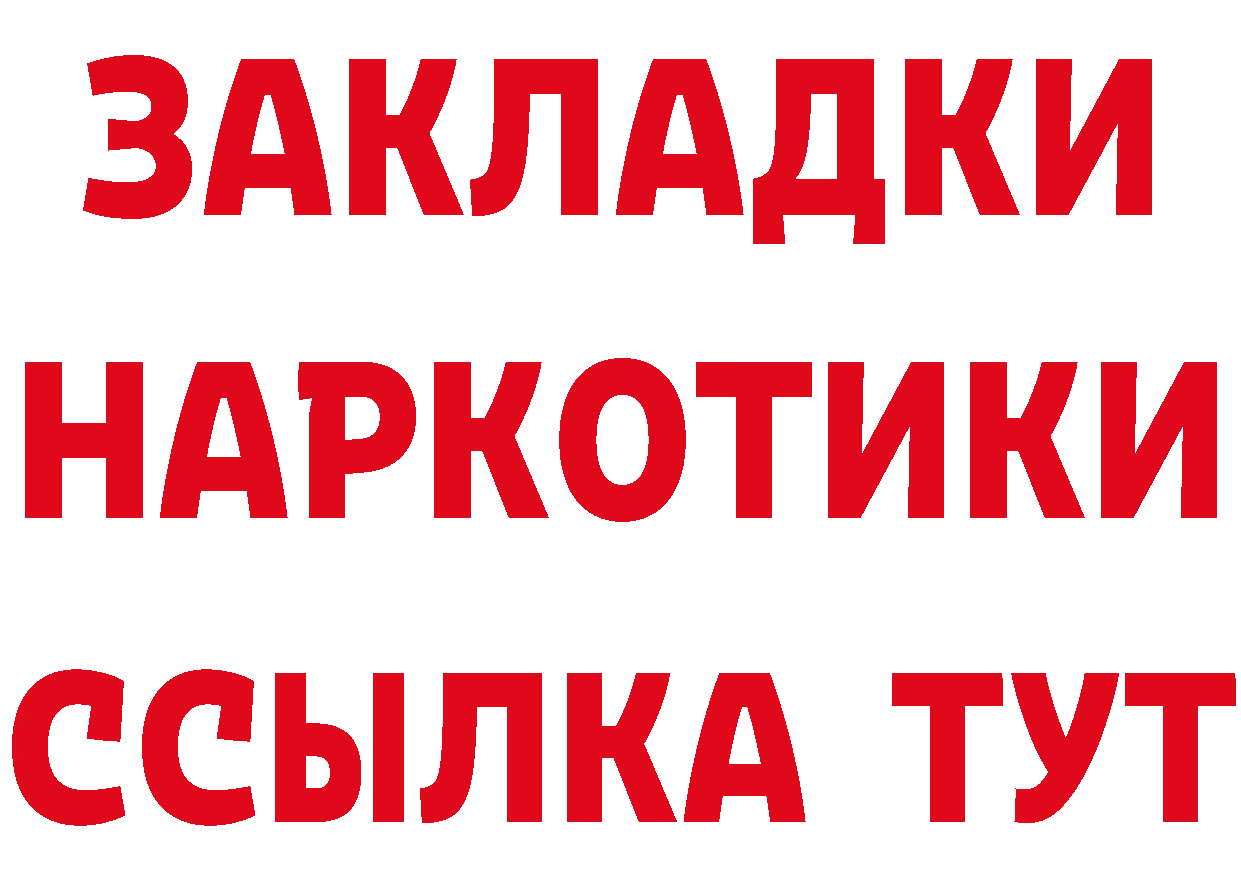 ЗАКЛАДКИ
НАРКОТИКИ
ССЫЛКА ТУТ